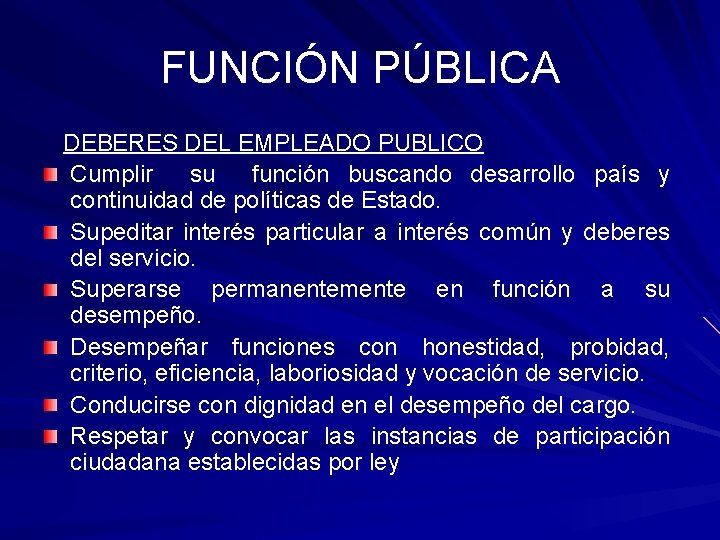 FUNCIÓN PÚBLICA

DEBERES DEL EMPLEADO PUBLICO

Cumplir su función buscando desarrollo país y continuidad de políticas de Estado.

Supeditar interés particular a interés común y deberes del servicio.

Superarse permanentemente en función a su desempeño.

Desempeñar funciones con honestidad, probidad, criterio, eficiencia, laboriosidad y vocación de servicio.

Conducirse con dignidad en el desempeño del cargo.

Respetar y convocar las instancias de participación ciudadana establecidas por ley